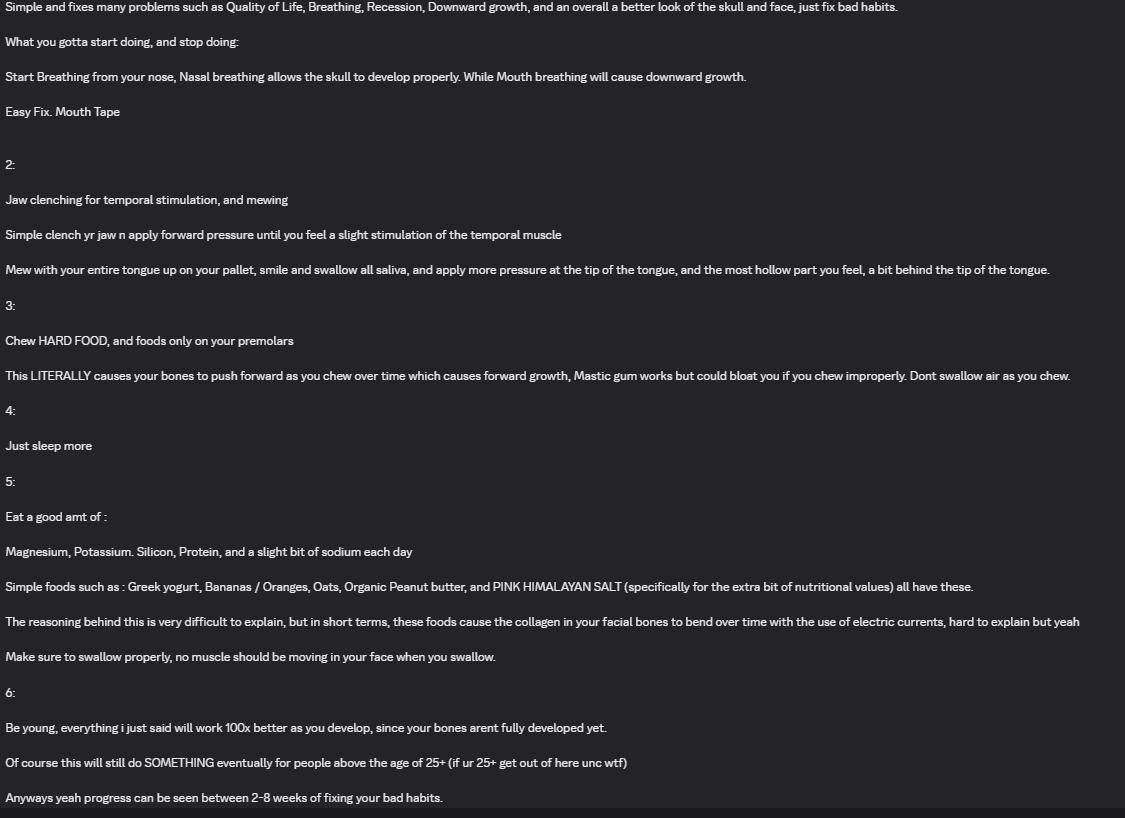 Simple and fixes many problems such as Quality of Life, Breathing, Recession, Downward growth, and an overall a better look of the skull and face, just fix bad habits.

What you gotta start doing, and stop doing:

Start Breathing from your nose, Nasal breathing allows the skull to develop properly. While Mouth breathing will cause downward growth.

Easy Fix. Mouth Tape

2:

Jaw clenching for temporal stimulation, and mewing

Simple clench yr jaw n apply forward pressure until you feel a slight stimulation of the temporal muscle

Mew with your entire tongue up on your pallet, smile and swallow all saliva, and apply more pressure at the tip of the tongue, and the most hollow part you feel, a bit behind the tip of the tongue.

3:

Chew HARD FOOD, and foods only on your premolars

This LITERALLY causes your bones to push forward as you chew over time which causes forward growth, Mastic gum works but could bloat you if you chew improperly. Dont swallow air as you chew.

4:

Just sleep more

5:

Eat a good amt of :

Magnesium, Potassium. Silicon, Protein, and a slight bit of sodium each day

Simple foods such as : Greek yogurt, Bananas / Oranges, Oats, Organic Peanut butter, and PINK HIMALAYAN SALT (specifically for the extra bit of nutritional values) all have these.

The reasoning behind this is very difficult to explain, but in short terms, these foods cause the collagen in your facial bones to bend over time with the use of electric currents, hard to explain but yeah

Make sure to swallow properly, no muscle should be moving in your face when you swallow.

6:

Be young, everything i just said will work 100x better as you develop, since your bones arent fully developed yet.

Of course this will still do SOMETHING eventually for people above the age of 25+ (if ur 25+ get out of here unc wtf)

Anyways yeah progress can be seen between 2-8 weeks of fixing your bad habits.